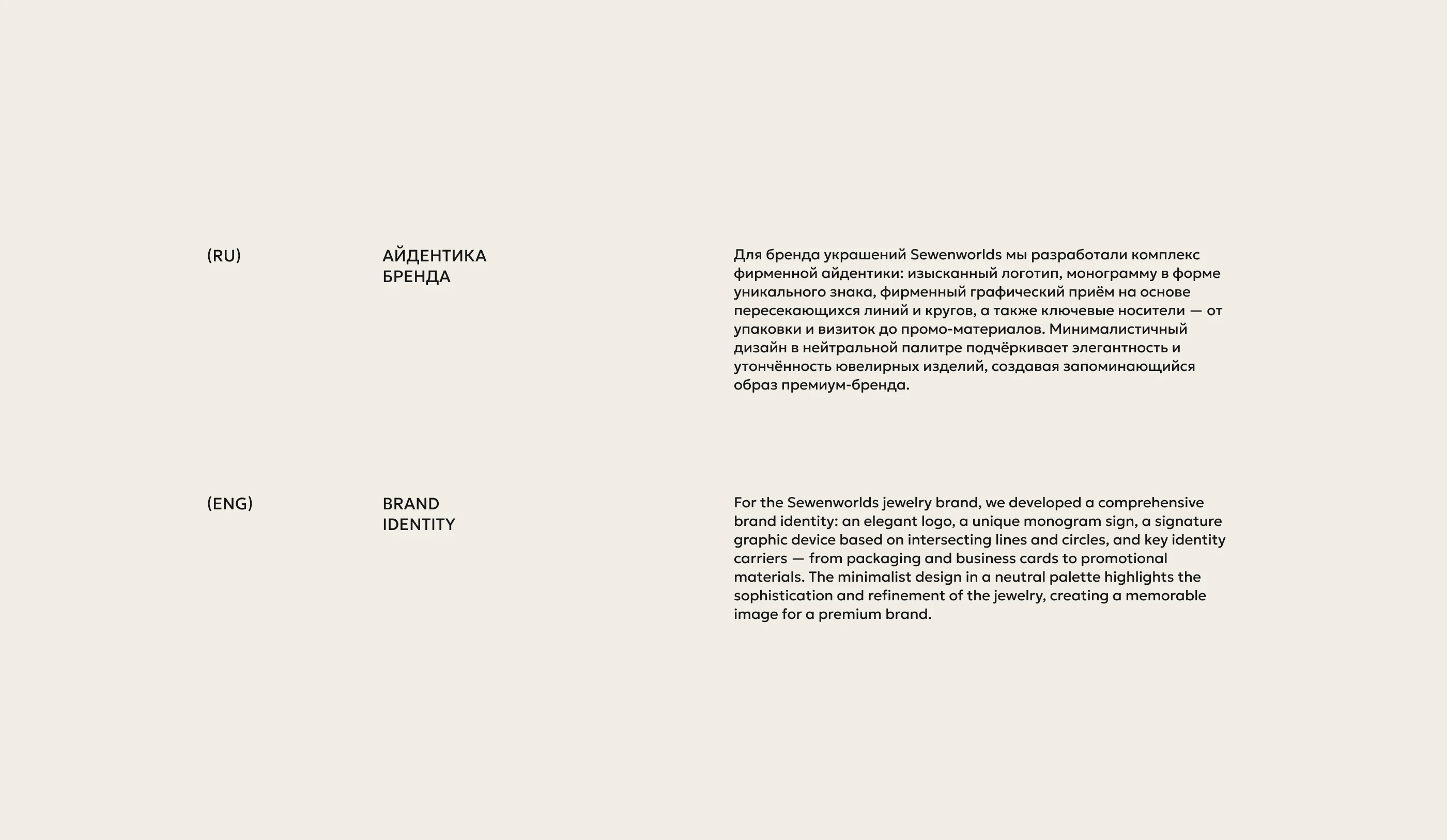 (RU)

АЙДЕНТИКА БРЕНДА

Для бренда украшений Sewenworlds мы разработали комплекс фирменной айдентики: изысканный логотип, монограмму в форме уникального знака, фирменный графический приём на основе пересекающихся линий и кругов, а также ключевые носители — от упаковки и визиток до промо-материалов. Минималистичный дизайн в нейтральной палитре подчёркивает элегантность и утончённость ювелирных изделий, создавая запоминающийся образ премиум-бренда.

(ENG)

BRAND IDENTITY

For the Sewenworlds jewelry brand, we developed a comprehensive brand identity: an elegant logo, a unique monogram sign, a signature graphic device based on intersecting lines and circles, and key identity carriers — from packaging and business cards to promotional materials. The minimalist design in a neutral palette highlights the sophistication and refinement of the jewelry, creating a memorable image for a premium brand.